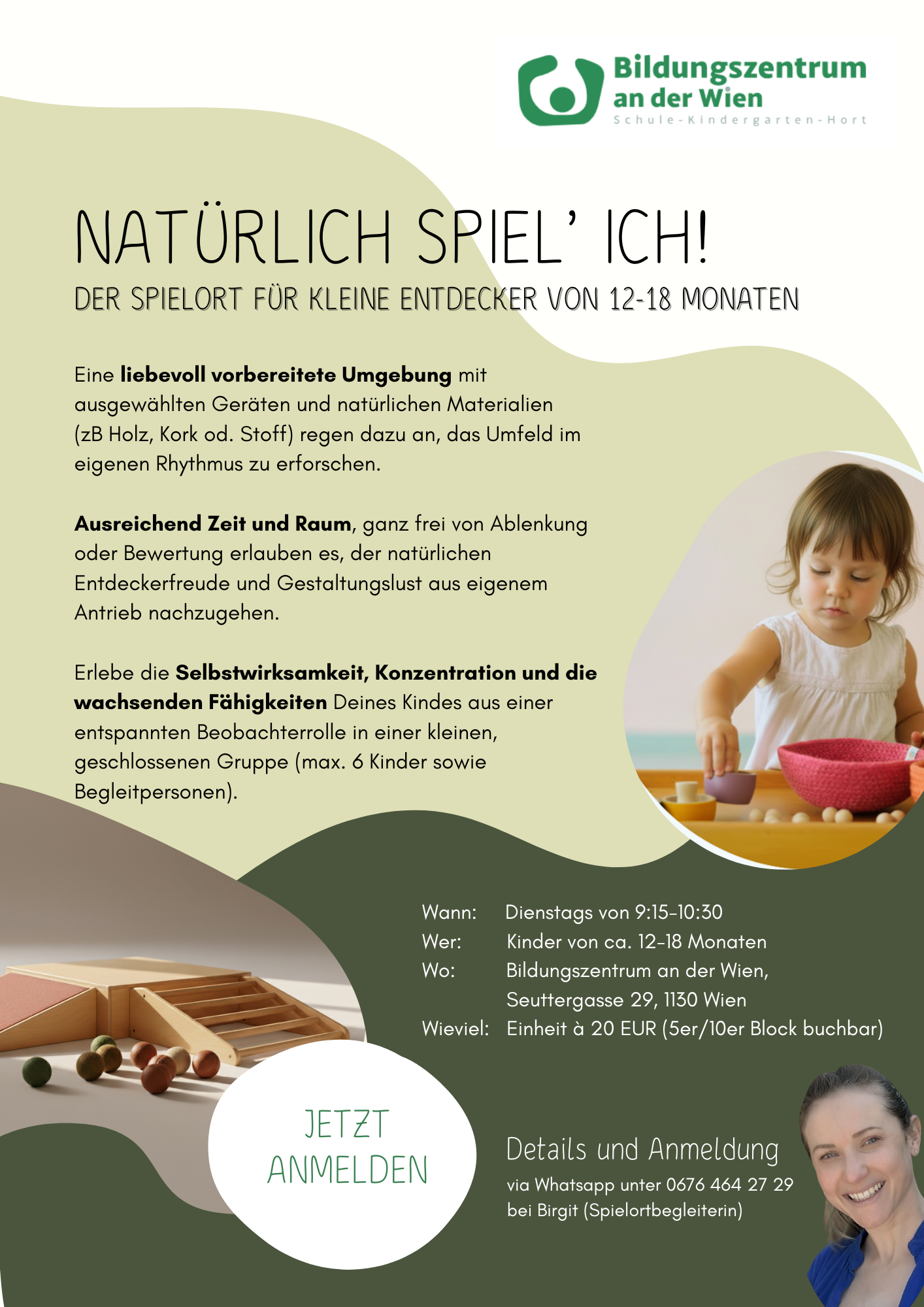 Bildungszentrum
an der Wien
Schule-Kindergarten-Hort

NATÜRLICH SPIEL' ICH!
DER SPIELORT FÜR KLEINE ENTDECKER VON 12-18 MONATEN

Eine liebevoll vorbereitete Umgebung mit ausgewählten Geräten und natürlichen Materialien (zB Holz, Kork od. Stoff) regen dazu an, das Umfeld im eigenen Rhythmus zu erforschen.

Ausreichend Zeit und Raum, ganz frei von Ablenkung oder Bewertung erlauben es, der natürlichen Entdeckerfreude und Gestaltungslust aus eigenem Antrieb nachzugehen.

Erlebe die Selbstwirksamkeit, Konzentration und die wachsenden Fähigkeiten Deines Kindes aus einer entspannten Beobachterrolle in einer kleinen, geschlossenen Gruppe (max. 6 Kinder sowie Begleitpersonen).

Wann: Dienstags von 9:15-10:30
Wer: Kinder von ca. 12-18 Monaten
Wo: Bildungszentrum an der Wien,
Seuttergasse 29, 1130 Wien
Wieviel: Einheit à 20 EUR (5er/10er Block buchbar)

JETZT
ANMELDEN

Details und Anmeldung
via Whatsapp unter 0676 464 27 29
bei Birgit (Spielortbegleiterin)